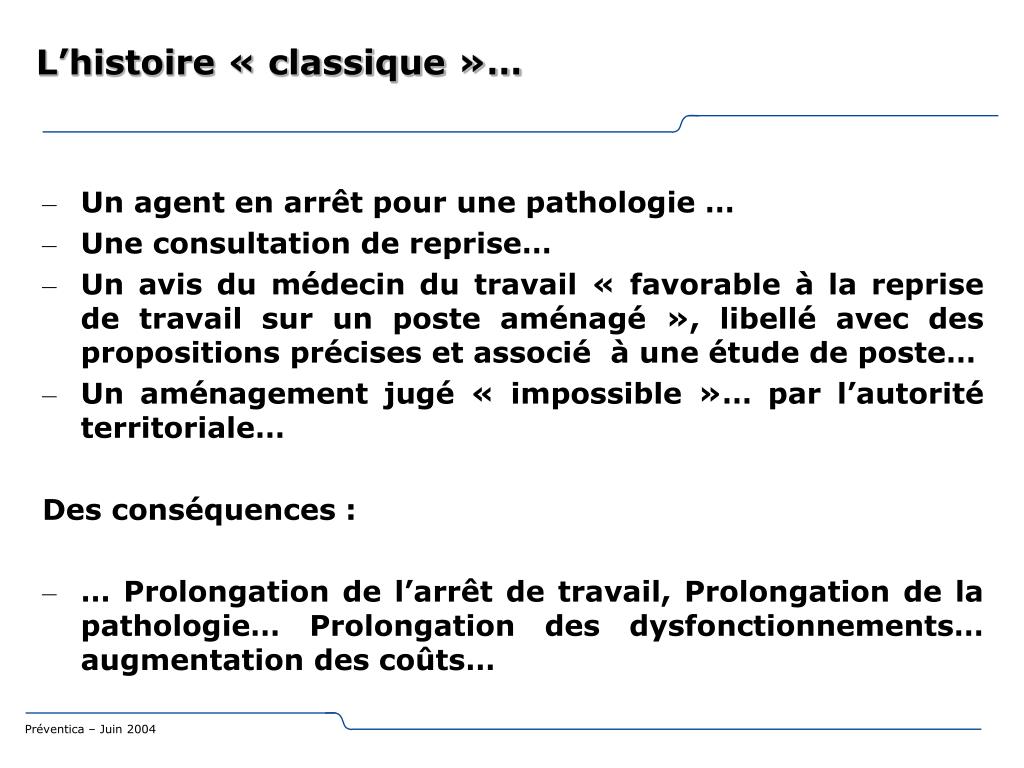 L’histoire « classique »…

– Un agent en arrêt pour une pathologie …
– Une consultation de reprise…
– Un avis du médecin du travail « favorable à la reprise de travail sur un poste aménagé », libellé avec des propositions précises et associé à une étude de poste…
– Un aménagement jugé « impossible »… par l’autorité territoriale…

Des conséquences :

– … Prolongation de l’arrêt de travail, Prolongation de la pathologie… Prolongation des dysfonctionnements… augmentation des coûts…

Préventica – Juin 2004